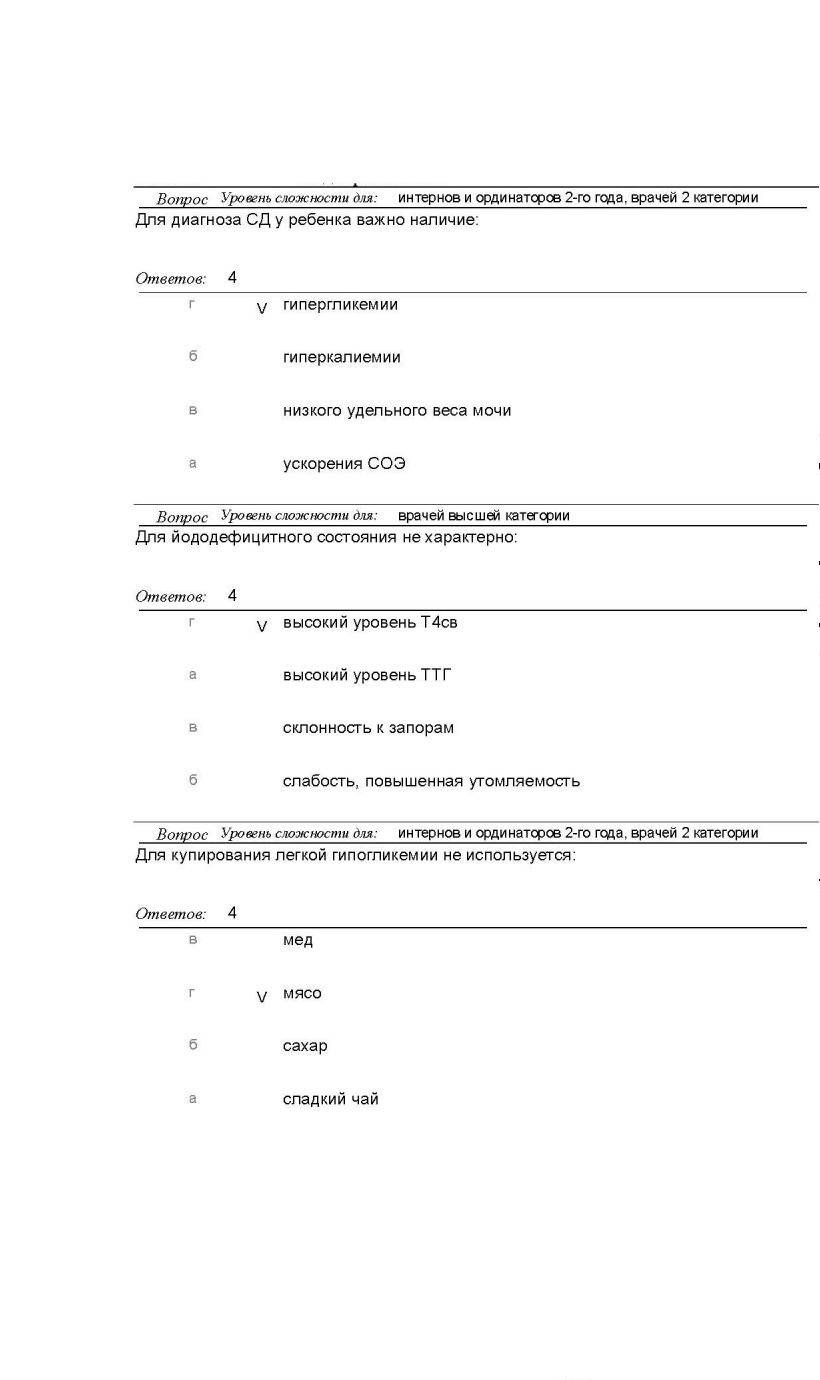 Вопрос Уровень сложности для: интернов и ординаторов 2-го года, врачей 2 категории
Для диагноза СД у ребенка важно наличие:

Ответов: 4

г V гипергликемии

б гиперкалиемии

в низкого удельного веса мочи

а ускорения СОЭ

Вопрос Уровень сложности для: врачей высшей категории
Для йододефицитного состояния не характерно:

Ответов: 4

г V высокий уровень Т4св

а высокий уровень ТТГ

в склонность к запорам

б слабость, повышенная утомляемость

Вопрос Уровень сложности для: интернов и ординаторов 2-го года, врачей 2 категории
Для купирования легкой гипогликемии не используется:

Ответов: 4

в мед

г V мясо

б сахар

а сладкий чай